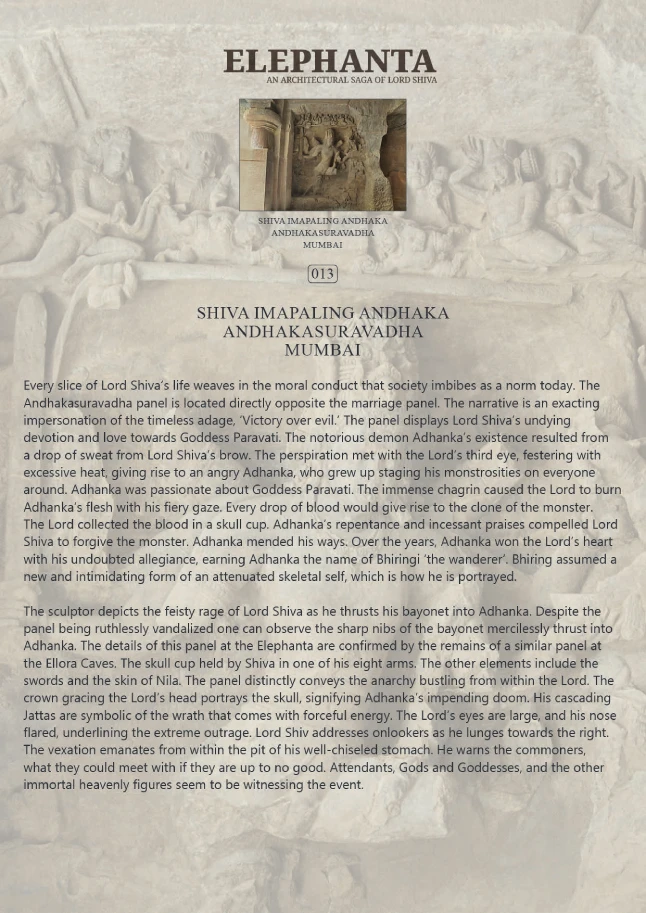 ELEPHANTA
AN ARCHITECTURAL SAGA OF LORD SHIVA

SHIVA IMAPALING ANDHAKA
ANDHAKASURAVADHA
MUMBAI

013

SHIVA IMAPALING ANDHAKA
ANDHAKASURAVADHA
MUMBAI

Every slice of Lord Shiva's life weaves in the moral conduct that society imbibes as a norm today. The Andhakasuravadha panel is located directly opposite the marriage panel. The narrative is an exacting impersonation of the timeless adage, 'Victory over evil.' The panel displays Lord Shiva's undying devotion and love towards Goddess Paravati. The notorious demon Adhanka's existence resulted from a drop of sweat from Lord Shiva's brow. The perspiration met with the Lord's third eye, festering with excessive heat, giving rise to an angry Adhanka, who grew up staging his monstrosities on everyone around. Adhanka was passionate about Goddess Paravati. The immense chagrin caused the Lord to burn Adhanka's flesh with his fiery gaze. Every drop of blood would give rise to the clone of the monster. The Lord collected the blood in a skull cup. Adhanka's repentance and incessant praises compelled Lord Shiva to forgive the monster. Adhanka mended his ways. Over the years, Adhanka won the Lord's heart with his undoubted allegiance, earning Adhanka the name of Bhiringi 'the wanderer'. Bhiring assumed a new and intimidating form of an attenuated skeletal self, which is how he is portrayed.

The sculptor depicts the feisty rage of Lord Shiva as he thrusts his bayonet into Adhanka. Despite the panel being ruthlessly vandalized one can observe the sharp nibs of the bayonet mercilessly thrust into Adhanka. The details of this panel at the Elephanta are confirmed by the remains of a similar panel at the Ellora Caves. The skull cup held by Shiva in one of his eight arms. The other elements include the swords and the skin of Nila. The panel distinctly conveys the anarchy bustling from within the Lord. The crown gracing the Lord's head portrays the skull, signifying Adhanka's impending doom. His cascading Jattas are symbolic of the wrath that comes with forceful energy. The Lord's eyes are large, and his nose flared, underlining the extreme outrage. Lord Shiv addresses onlookers as he lunges towards the right. The vexation emanates from within the pit of his well-chiseled stomach. He warns the commoners, what they could meet with if they are up to no good. Attendants, Gods and Goddesses, and the other immortal heavenly figures seem to be witnessing the event.